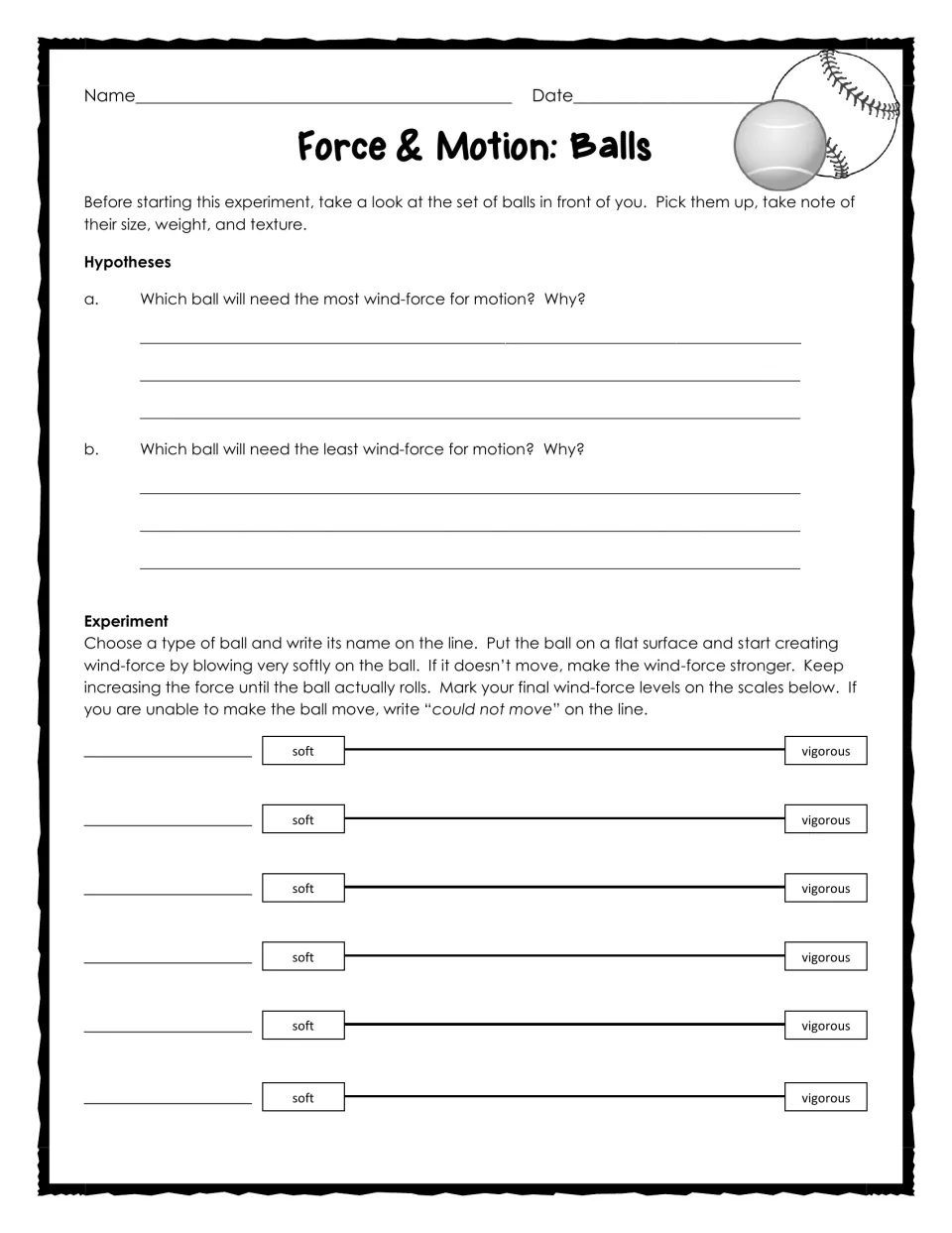 Name____ Date____

Force & Motion: Balls

Before starting this experiment, take a look at the set of balls in front of you. Pick them up, take note of their size, weight, and texture.

Hypotheses

a. Which ball will need the most wind-force for motion? Why?

____

____

____

b. Which ball will need the least wind-force for motion? Why?

____

____

____

Experiment
Choose a type of ball and write its name on the line. Put the ball on a flat surface and start creating wind-force by blowing very softly on the ball. If it doesn't move, make the wind-force stronger. Keep increasing the force until the ball actually rolls. Mark your final wind-force levels on the scales below. If you are unable to make the ball move, write "could not move" on the line.

____ soft vigorous

____ soft vigorous

____ soft vigorous

____ soft vigorous

____ soft vigorous

____ soft vigorous